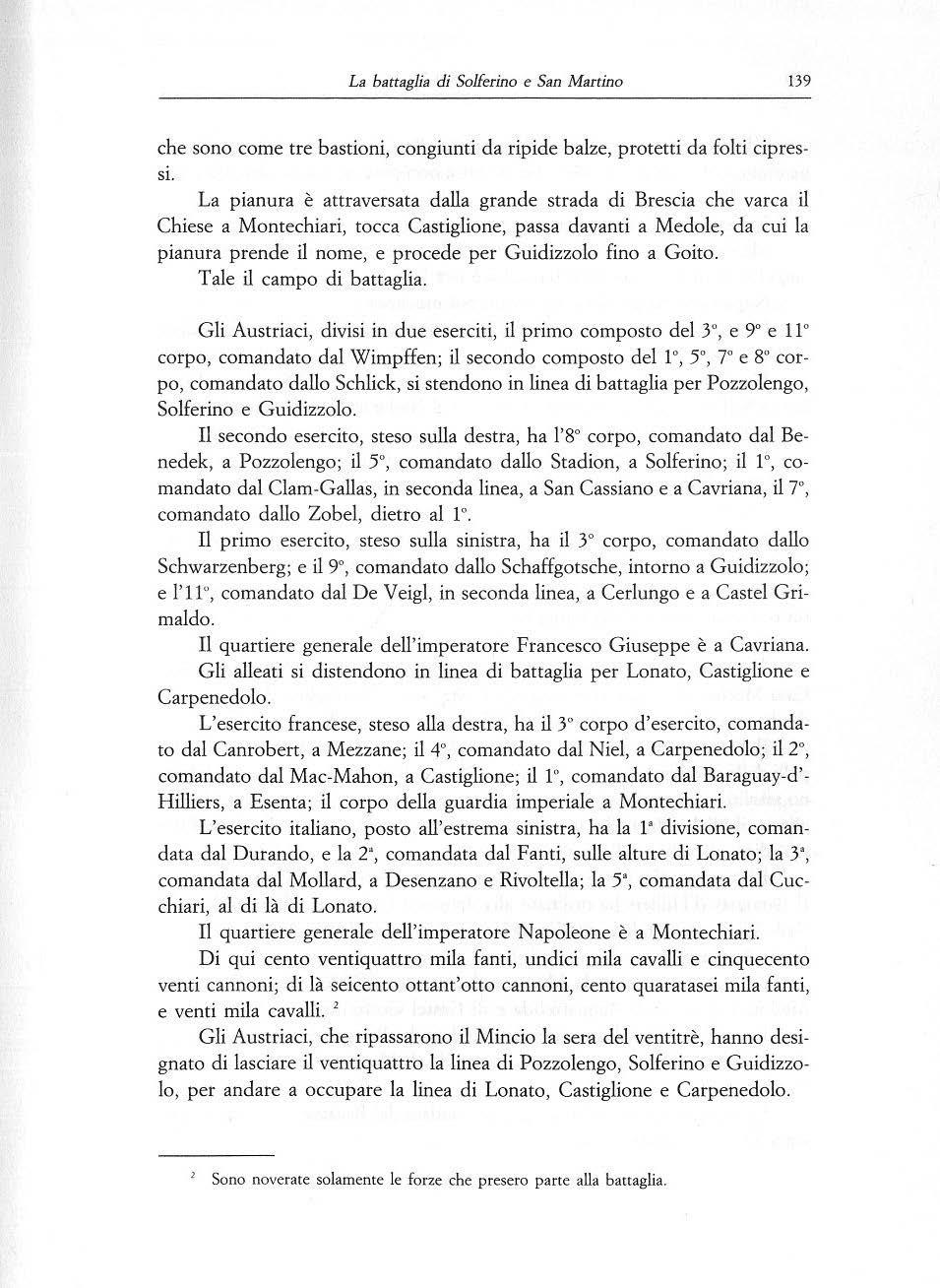 La battaglia di Solferino e San Martino 139

che sono come tre bastioni, congiunti da ripide balze, protetti da folti cipressi.

La pianura è attraversata dalla grande strada di Brescia che varca il Chiese a Montechiari, tocca Castiglione, passa davanti a Medole, da cui la pianura prende il nome, e procede per Guidizzolo fino a Goito.

Tale il campo di battaglia.

Gli Austriaci, divisi in due eserciti, il primo composto del 3°, e 9° e 11° corpo, comandato dal Wimpffen; il secondo composto del 1°, 5°, 7° e 8° corpo, comandato dallo Schlick, si stendono in linea di battaglia per Pozzolengo, Solferino e Guidizzolo.

Il secondo esercito, steso sulla destra, ha l'8° corpo, comandato dal Benedek, a Pozzolengo; il 5°, comandato dallo Stadion, a Solferino; il 1°, comandato dal Clam-Gallas, in seconda linea, a San Cassiano e a Cavriana, il 7°, comandato dallo Zobel, dietro al 1°.

Il primo esercito, steso sulla sinistra, ha il 3° corpo, comandato dallo Schwarzenberg; e il 9°, comandato dallo Schaffgotsche, intorno a Guidizzolo; e l'11°, comandato dal De Veigl, in seconda linea, a Cerlungo e a Castel Grimaldo.

Il quartiere generale dell'imperatore Francesco Giuseppe è a Cavriana.

Gli alleati si distendono in linea di battaglia per Lonato, Castiglione e Carpenedolo.

L'esercito francese, steso alla destra, ha il 3° corpo d'esercito, comandato dal Canrobert, a Mezzane; il 4°, comandato dal Niel, a Carpenedolo; il 2°, comandato dal Mac-Mahon, a Castiglione; il 1°, comandato dal Baraguay-d'-Hilliers, a Esenta; il corpo della guardia imperiale a Montechiari.

L'esercito italiano, posto all'estrema sinistra, ha la 1ª divisione, comandata dal Durando, e la 2ª, comandata dal Fanti, sulle alture di Lonato; la 3ª, comandata dal Mollard, a Desenzano e Rivoltella; la 5ª, comandata dal Cucchiari, al di là di Lonato.

Il quartiere generale dell'imperatore Napoleone è a Montechiari.

Di qui cento ventiquattro mila fanti, undici mila cavalli e cinquecento venti cannoni; di là seicento ottant'otto cannoni, cento quaratasei mila fanti, e venti mila cavalli. ²

Gli Austriaci, che ripassarono il Mincio la sera del ventitrè, hanno designato di lasciare il ventiquattro la linea di Pozzolengo, Solferino e Guidizzolo, per andare a occupare la linea di Lonato, Castiglione e Carpenedolo.

² Sono noverate solamente le forze che presero parte alla battaglia.